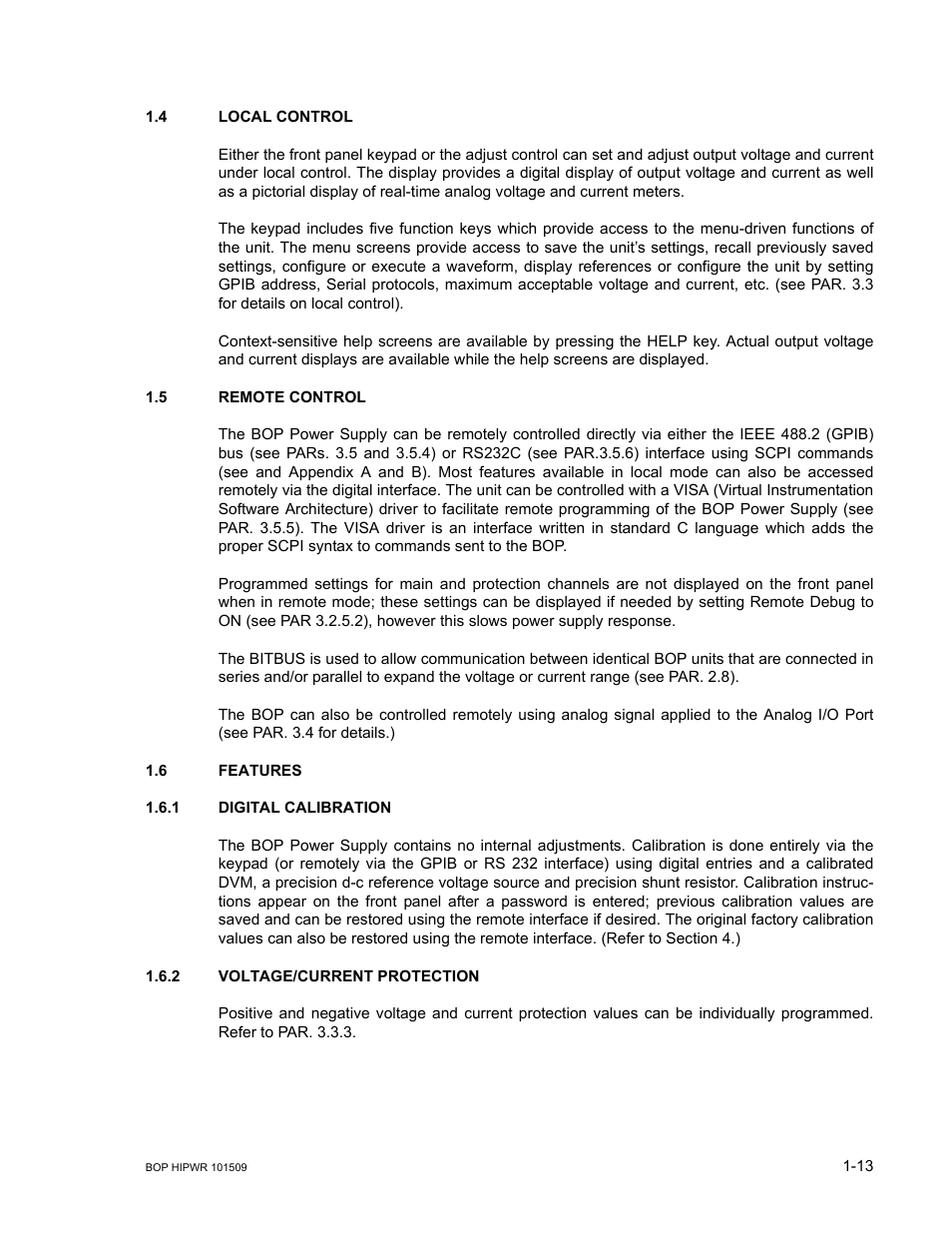 1.4 LOCAL CONTROL

Either the front panel keypad or the adjust control can set and adjust output voltage and current under local control. The display provides a digital display of output voltage and current as well as a pictorial display of real-time analog voltage and current meters.

The keypad includes five function keys which provide access to the menu-driven functions of the unit. The menu screens provide access to save the unit's settings, recall previously saved settings, configure or execute a waveform, display references or configure the unit by setting GPIB address, Serial protocols, maximum acceptable voltage and current, etc. (see PAR. 3.3 for details on local control).

Context-sensitive help screens are available by pressing the HELP key. Actual output voltage and current displays are available while the help screens are displayed.

1.5 REMOTE CONTROL

The BOP Power Supply can be remotely controlled directly via either the IEEE 488.2 (GPIB) bus (see PARs. 3.5 and 3.5.4) or RS232C (see PAR.3.5.6) interface using SCPI commands (see and Appendix A and B). Most features available in local mode can also be accessed remotely via the digital interface. The unit can be controlled with a VISA (Virtual Instrumentation Software Architecture) driver to facilitate remote programming of the BOP Power Supply (see PAR. 3.5.5). The VISA driver is an interface written in standard C language which adds the proper SCPI syntax to commands sent to the BOP.

Programmed settings for main and protection channels are not displayed on the front panel when in remote mode; these settings can be displayed if needed by setting Remote Debug to ON (see PAR 3.2.5.2), however this slows power supply response.

The BITBUS is used to allow communication between identical BOP units that are connected in series and/or parallel to expand the voltage or current range (see PAR. 2.8).

The BOP can also be controlled remotely using analog signal applied to the Analog I/O Port (see PAR. 3.4 for details.)

1.6 FEATURES

1.6.1 DIGITAL CALIBRATION

The BOP Power Supply contains no internal adjustments. Calibration is done entirely via the keypad (or remotely via the GPIB or RS 232 interface) using digital entries and a calibrated DVM, a precision d-c reference voltage source and precision shunt resistor. Calibration instructions appear on the front panel after a password is entered; previous calibration values are saved and can be restored using the remote interface if desired. The original factory calibration values can also be restored using the remote interface. (Refer to Section 4.)

1.6.2 VOLTAGE/CURRENT PROTECTION

Positive and negative voltage and current protection values can be individually programmed. Refer to PAR. 3.3.3.

BOP HIPWR 101509

1-13